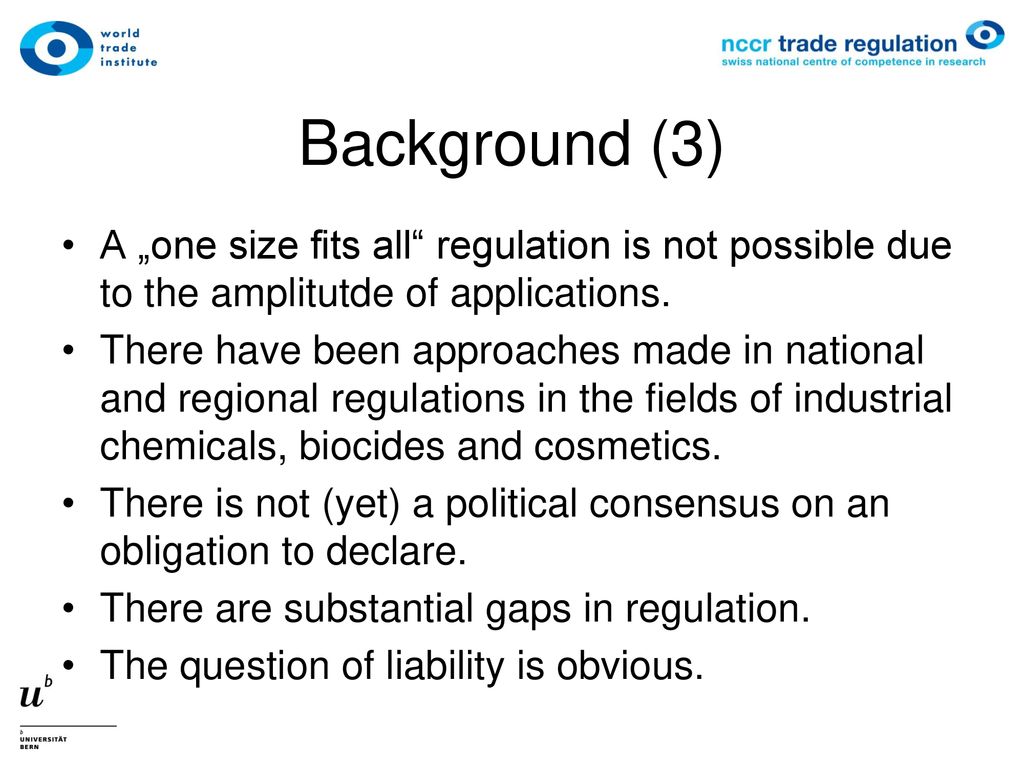 world trade institute

nccr trade regulation
swiss national centre of competence in research

Background (3)

• A „one size fits all“ regulation is not possible due to the amplitutde of applications.
• There have been approaches made in national and regional regulations in the fields of industrial chemicals, biocides and cosmetics.
• There is not (yet) a political consensus on an obligation to declare.
• There are substantial gaps in regulation.
• The question of liability is obvious.

$u^b$
b
UNIVERSITÄT
BERN